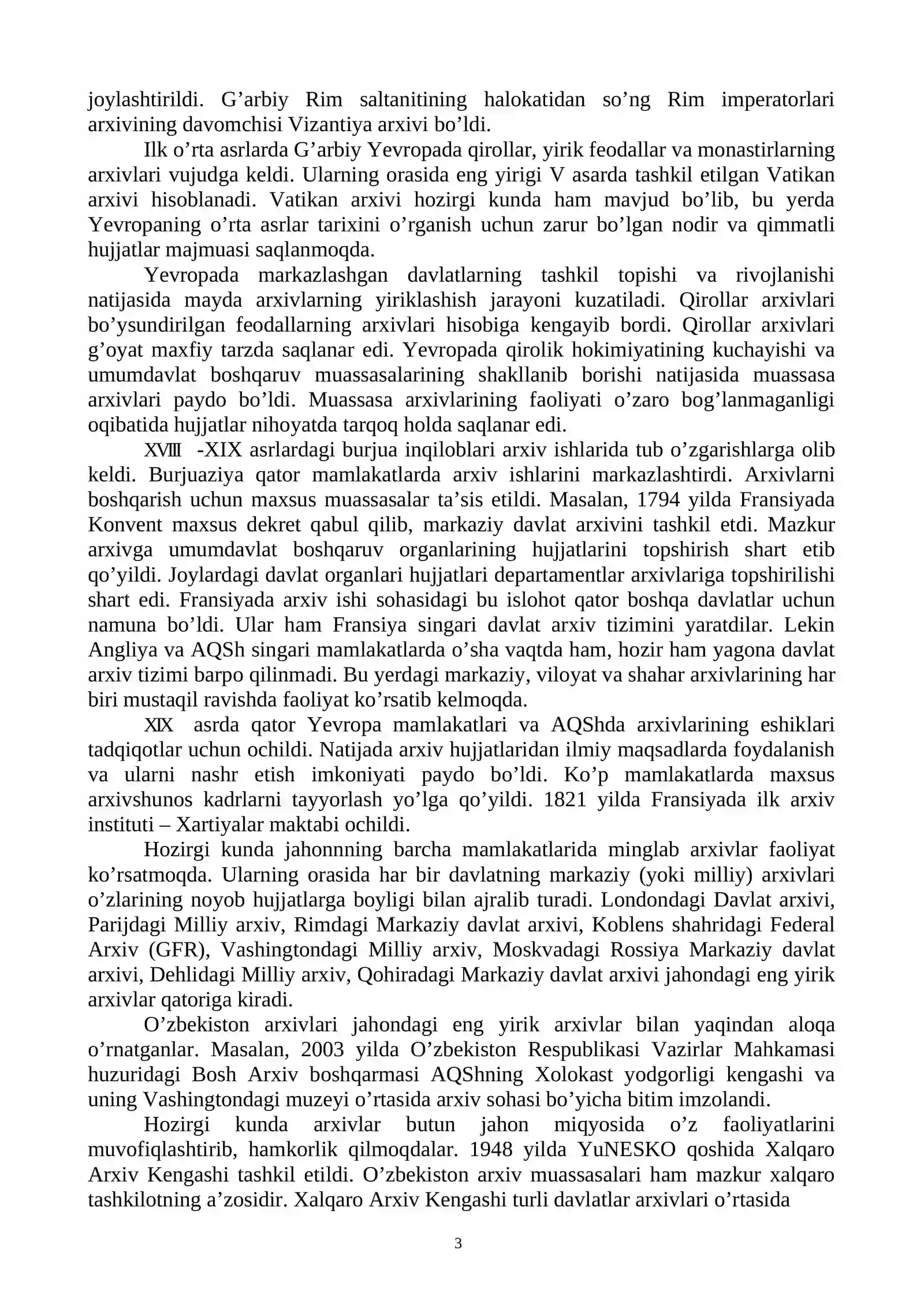 joylashtirildi. G'arbiy Rim saltanitining halokatidan so'ng Rim imperatorlari arxivining davomchisi Vizantiya arxivi bo'ldi.

Ilk o'rta asrlarda G'arbiy Yevropada qirollar, yirik feodallar va monastirlarning arxivlari vujudga keldi. Ularning orasida eng yirigi V asarda tashkil etilgan Vatikan arxivi hisoblanadi. Vatikan arxivi hozirgi kunda ham mavjud bo'lib, bu yerda Yevropaning o'rta asrlar tarixini o'rganish uchun zarur bo'lgan nodir va qimmatli hujjatlar majmuasi saqlanmoqda.

Yevropada markazlashgan davlatlarning tashkil topishi va rivojlanishi natijasida mayda arxivlarning yiriklashish jarayoni kuzatiladi. Qirollar arxivlari bo'ysundirilgan feodallarning arxivlari hisobiga kengayib bordi. Qirollar arxivlari g'oyat maxfiy tarzda saqlanar edi. Yevropada qirolik hokimiyatining kuchayishi va umumdavlat boshqaruv muassasalarining shakllanib borishi natijasida muassasa arxivlari paydo bo'ldi. Muassasa arxivlarining faoliyati o'zaro bog'lanmaganligi oqibatida hujjatlar nihoyatda tarqoq holda saqlanar edi.

XVIII -XIX asrlardagi burjua inqiloblari arxiv ishlarida tub o'zgarishlarga olib keldi. Burjuaziya qator mamlakatlarda arxiv ishlarini markazlashtirdi. Arxivlarni boshqarish uchun maxsus muassasalar ta'sis etildi. Masalan, 1794 yilda Fransiyada Konvent maxsus dekret qabul qilib, markaziy davlat arxivini tashkil etdi. Mazkur arxivga umumdavlat boshqaruv organlarining hujjatlarini topshirish shart etib qo'yildi. Joylardagi davlat organlari hujjatlari departamentlar arxivlariga topshirilishi shart edi. Fransiyada arxiv ishi sohasidagi bu islohot qator boshqa davlatlar uchun namuna bo'ldi. Ular ham Fransiya singari davlat arxiv tizimini yaratdilar. Lekin Angliya va AQSh singari mamlakatlarda o'sha vaqtda ham, hozir ham yagona davlat arxiv tizimi barpo qilinmadi. Bu yerdagi markaziy, viloyat va shahar arxivlarining har biri mustaqil ravishda faoliyat ko'rsatib kelmoqda.

XIX asrda qator Yevropa mamlakatlari va AQShda arxivlarining eshiklari tadqiqotlar uchun ochildi. Natijada arxiv hujjatlaridan ilmiy maqsadlarda foydalanish va ularni nashr etish imkoniyati paydo bo'ldi. Ko'p mamlakatlarda maxsus arxivshunos kadrlarni tayyorlash yo'lga qo'yildi. 1821 yilda Fransiyada ilk arxiv instituti – Xartiyalar maktabi ochildi.

Hozirgi kunda jahonnning barcha mamlakatlarida minglab arxivlar faoliyat ko'rsatmoqda. Ularning orasida har bir davlatning markaziy (yoki milliy) arxivlari o'zlarining noyob hujjatlarga boyligi bilan ajralib turadi. Londondagi Davlat arxivi, Parijdagi Milliy arxiv, Rimdagi Markaziy davlat arxivi, Koblens shahridagi Federal Arxiv (GFR), Vashingtondagi Milliy arxiv, Moskvadagi Rossiya Markaziy davlat arxivi, Dehlidagi Milliy arxiv, Qohiradagi Markaziy davlat arxivi jahondagi eng yirik arxivlar qatoriga kiradi.

O'zbekiston arxivlari jahondagi eng yirik arxivlar bilan yaqindan aloqa o'rnatganlar. Masalan, 2003 yilda O'zbekiston Respublikasi Vazirlar Mahkamasi huzuridagi Bosh Arxiv boshqarmasi AQShning Xolokast yodgorligi kengashi va uning Vashingtondagi muzeyi o'rtasida arxiv sohasi bo'yicha bitim imzolandi.

Hozirgi kunda arxivlar butun jahon miqyosida o'z faoliyatlarini muvofiqlashtirib, hamkorlik qilmoqdalar. 1948 yilda YuNESKO qoshida Xalqaro Arxiv Kengashi tashkil etildi. O'zbekiston arxiv muassasalari ham mazkur xalqaro tashkilotning a'zosidir. Xalqaro Arxiv Kengashi turli davlatlar arxivlari o'rtasida

3